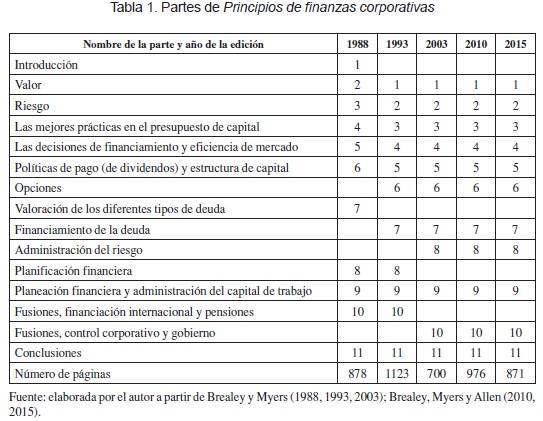 Tabla 1. Partes de Principios de finanzas corporativas

| Nombre de la parte y año de la edición | 1988 | 1993 | 2003 | 2010 | 2015 |
|---|---|---|---|---|---|
| Introducción | 1 | | | | |
| Valor | 2 | 1 | 1 | 1 | 1 |
| Riesgo | 3 | 2 | 2 | 2 | 2 |
| Las mejores prácticas en el presupuesto de capital | 4 | 3 | 3 | 3 | 3 |
| Las decisiones de financiamiento y eficiencia de mercado | 5 | 4 | 4 | 4 | 4 |
| Políticas de pago (de dividendos) y estructura de capital | 6 | 5 | 5 | 5 | 5 |
| Opciones | | 6 | 6 | 6 | 6 |
| Valoración de los diferentes tipos de deuda | 7 | | | | |
| Financiamiento de la deuda | | 7 | 7 | 7 | 7 |
| Administración del riesgo | | | 8 | 8 | 8 |
| Planificación financiera | 8 | 8 | | | |
| Planeación financiera y administración del capital de trabajo | 9 | 9 | 9 | 9 | 9 |
| Fusiones, financiación internacional y pensiones | 10 | 10 | | | |
| Fusiones, control corporativo y gobierno | | | 10 | 10 | 10 |
| Conclusiones | 11 | 11 | 11 | 11 | 11 |
| Número de páginas | 878 | 1123 | 700 | 976 | 871 |

Fuente: elaborada por el autor a partir de Brealey y Myers (1988, 1993, 2003); Brealey, Myers y Allen (2010, 2015).